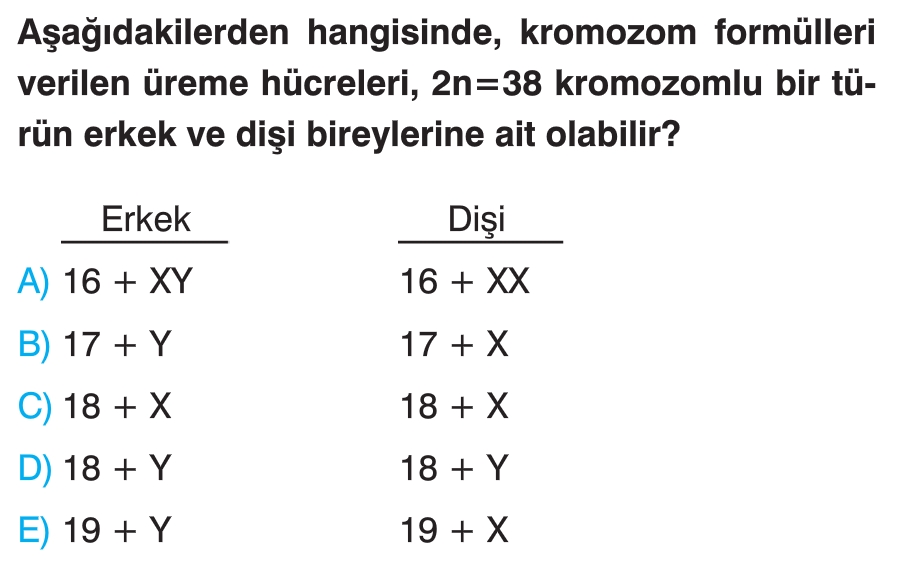 Aşağıdakilerden hangisinde, kromozom formülleri verilen üreme hücreleri, 2n=38 kromozomlu bir türün erkek ve dişi bireylerine ait olabilir?

| | Erkek | Dişi |
|---|---|---|
| A) | 16 + XY | 16 + XX |
| B) | 17 + Y | 17 + X |
| C) | 18 + X | 18 + X |
| D) | 18 + Y | 18 + Y |
| E) | 19 + Y | 19 + X |